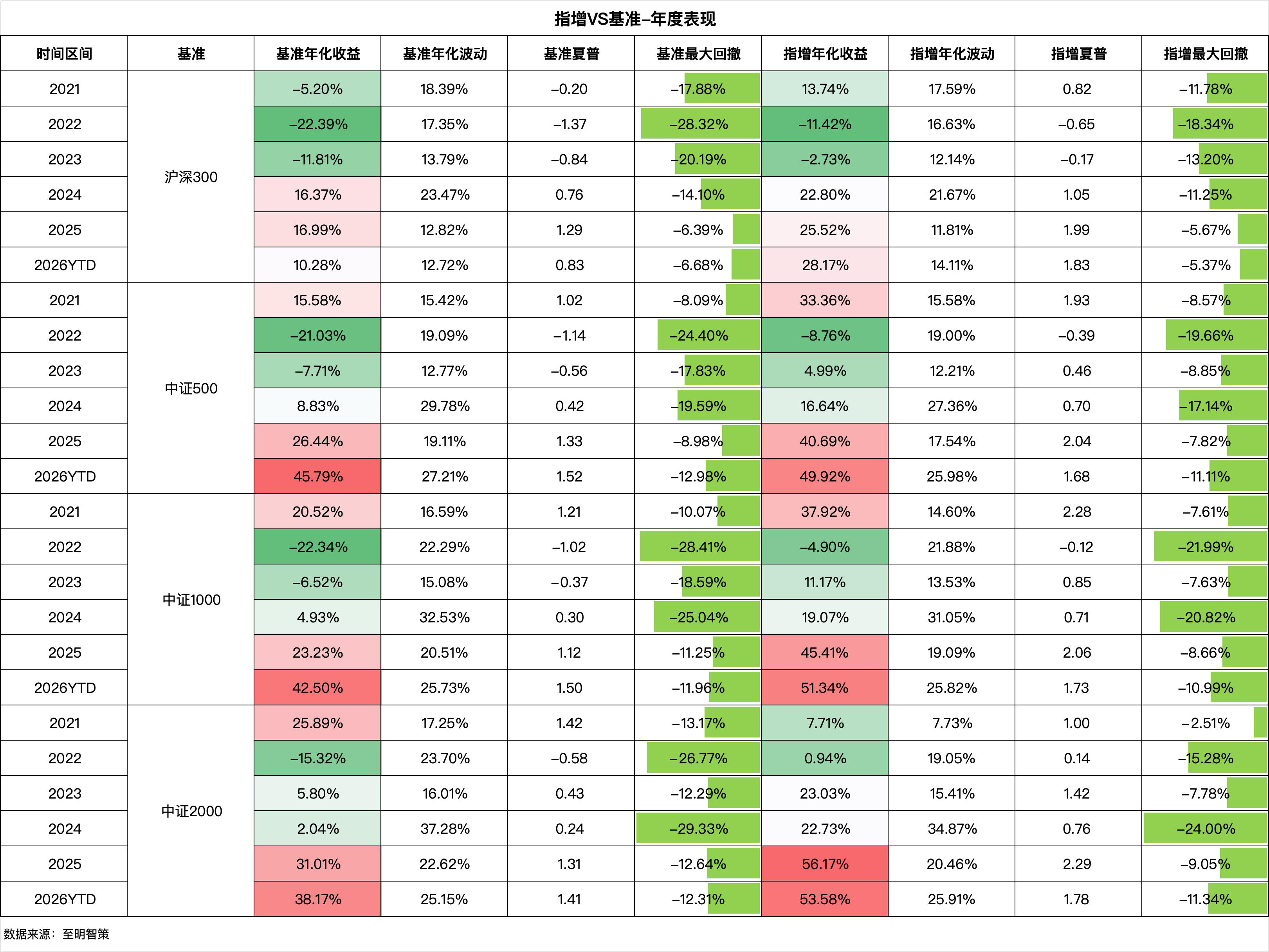 指增VS基准–年度表现

| 时间区间 | 基准 | 基准年化收益 | 基准年化波动 | 基准夏普 | 基准最大回撤 | 指增年化收益 | 指增年化波动 | 指增夏普 | 指增最大回撤 |
|---|---|---|---|---|---|---|---|---|---|
| 2021 | 沪深300 | –5.20% | 18.39% | –0.20 | –17.88% | 13.74% | 17.59% | 0.82 | –11.78% |
| 2022 | | –22.39% | 17.35% | –1.37 | –28.32% | –11.42% | 16.63% | –0.65 | –18.34% |
| 2023 | | –11.81% | 13.79% | –0.84 | –20.19% | –2.73% | 12.14% | –0.17 | –13.20% |
| 2024 | | 16.37% | 23.47% | 0.76 | –14.10% | 22.80% | 21.67% | 1.05 | –11.25% |
| 2025 | | 16.99% | 12.82% | 1.29 | –6.39% | 25.52% | 11.81% | 1.99 | –5.67% |
| 2026YTD | | 10.28% | 12.72% | 0.83 | –6.68% | 28.17% | 14.11% | 1.83 | –5.37% |
| 2021 | 中证500 | 15.58% | 15.42% | 1.02 | –8.09% | 33.36% | 15.58% | 1.93 | –8.57% |
| 2022 | | –21.03% | 19.09% | –1.14 | –24.40% | –8.76% | 19.00% | –0.39 | –19.66% |
| 2023 | | –7.71% | 12.77% | –0.56 | –17.83% | 4.99% | 12.21% | 0.46 | –8.85% |
| 2024 | | 8.83% | 29.78% | 0.42 | –19.59% | 16.64% | 27.36% | 0.70 | –17.14% |
| 2025 | | 26.44% | 19.11% | 1.33 | –8.98% | 40.69% | 17.54% | 2.04 | –7.82% |
| 2026YTD | | 45.79% | 27.21% | 1.52 | –12.98% | 49.92% | 25.98% | 1.68 | –11.11% |
| 2021 | 中证1000 | 20.52% | 16.59% | 1.21 | –10.07% | 37.92% | 14.60% | 2.28 | –7.61% |
| 2022 | | –22.34% | 22.29% | –1.02 | –28.41% | –4.90% | 21.88% | –0.12 | –21.99% |
| 2023 | | –6.52% | 15.08% | –0.37 | –18.59% | 11.17% | 13.53% | 0.85 | –7.63% |
| 2024 | | 4.93% | 32.53% | 0.30 | –25.04% | 19.07% | 31.05% | 0.71 | –20.82% |
| 2025 | | 23.23% | 20.51% | 1.12 | –11.25% | 45.41% | 19.09% | 2.06 | –8.66% |
| 2026YTD | | 42.50% | 25.73% | 1.50 | –11.96% | 51.34% | 25.82% | 1.73 | –10.99% |
| 2021 | 中证2000 | 25.89% | 17.25% | 1.42 | –13.17% | 7.71% | 7.73% | 1.00 | –2.51% |
| 2022 | | –15.32% | 23.70% | –0.58 | –26.77% | 0.94% | 19.05% | 0.14 | –15.28% |
| 2023 | | 5.80% | 16.01% | 0.43 | –12.29% | 23.03% | 15.41% | 1.42 | –7.78% |
| 2024 | | 2.04% | 37.28% | 0.24 | –29.33% | 22.73% | 34.87% | 0.76 | –24.00% |
| 2025 | | 31.01% | 22.62% | 1.31 | –12.64% | 56.17% | 20.46% | 2.29 | –9.05% |
| 2026YTD | | 38.17% | 25.15% | 1.41 | –12.31% | 53.58% | 25.91% | 1.78 | –11.34% |

数据来源：至明智策